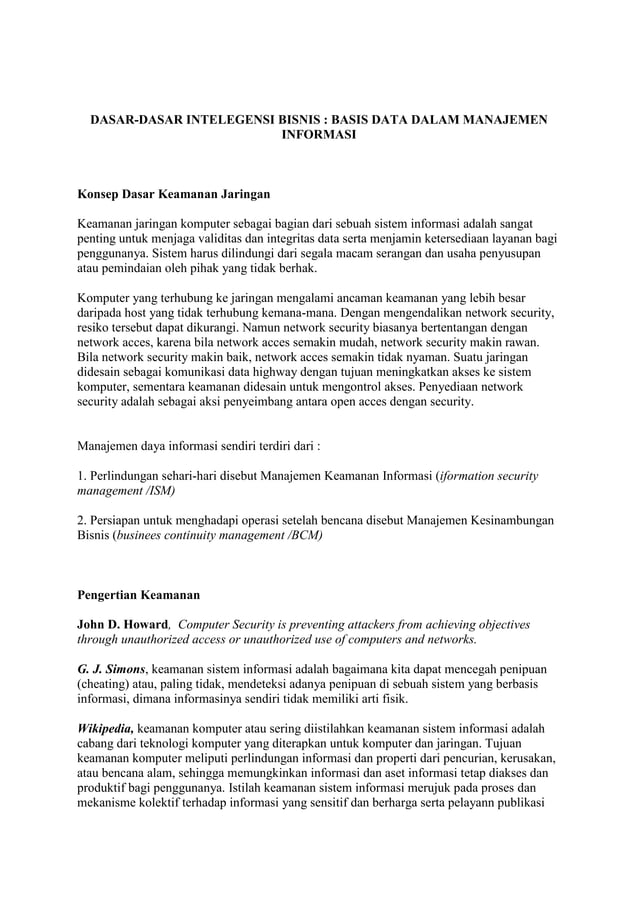 DASAR-DASAR INTELEGENSI BISNIS : BASIS DATA DALAM MANAJEMEN INFORMASI

Konsep Dasar Keamanan Jaringan

Keamanan jaringan komputer sebagai bagian dari sebuah sistem informasi adalah sangat penting untuk menjaga validitas dan integritas data serta menjamin ketersediaan layanan bagi penggunanya. Sistem harus dilindungi dari segala macam serangan dan usaha penyusupan atau pemindaian oleh pihak yang tidak berhak.

Komputer yang terhubung ke jaringan mengalami ancaman keamanan yang lebih besar daripada host yang tidak terhubung kemana-mana. Dengan mengendalikan network security, resiko tersebut dapat dikurangi. Namun network security biasanya bertentangan dengan network acces, karena bila network acces semakin mudah, network security makin rawan. Bila network security makin baik, network acces semakin tidak nyaman. Suatu jaringan didesain sebagai komunikasi data highway dengan tujuan meningkatkan akses ke sistem komputer, sementara keamanan didesain untuk mengontrol akses. Penyediaan network security adalah sebagai aksi penyeimbang antara open acces dengan security.

Manajemen daya informasi sendiri terdiri dari :

1. Perlindungan sehari-hari disebut Manajemen Keamanan Informasi (iformation security management /ISM)

2. Persiapan untuk menghadapi operasi setelah bencana disebut Manajemen Kesinambungan Bisnis (businees continuity management /BCM)

Pengertian Keamanan

John D. Howard, Computer Security is preventing attackers from achieving objectives through unauthorized access or unauthorized use of computers and networks.

G. J. Simons, keamanan sistem informasi adalah bagaimana kita dapat mencegah penipuan (cheating) atau, paling tidak, mendeteksi adanya penipuan di sebuah sistem yang berbasis informasi, dimana informasinya sendiri tidak memiliki arti fisik.

Wikipedia, keamanan komputer atau sering diistilahkan keamanan sistem informasi adalah cabang dari teknologi komputer yang diterapkan untuk komputer dan jaringan. Tujuan keamanan komputer meliputi perlindungan informasi dan properti dari pencurian, kerusakan, atau bencana alam, sehingga memungkinkan informasi dan aset informasi tetap diakses dan produktif bagi penggunanya. Istilah keamanan sistem informasi merujuk pada proses dan mekanisme kolektif terhadap informasi yang sensitif dan berharga serta pelayann publikasi